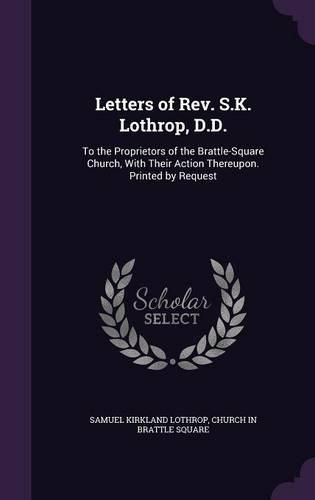 Letters of Rev. S.K. Lothrop, D.D.

To the Proprietors of the Brattle-Square Church, With Their Action Thereupon. Printed by Request

Scholar SELECT

SAMUEL KIRKLAND LOTHROP, CHURCH IN BRATTLE SQUARE